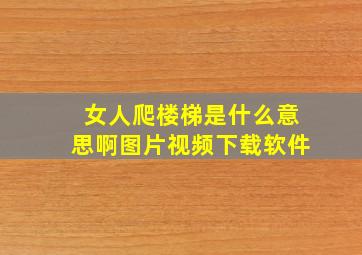 女人爬楼梯是什么意思啊图片视频下载软件